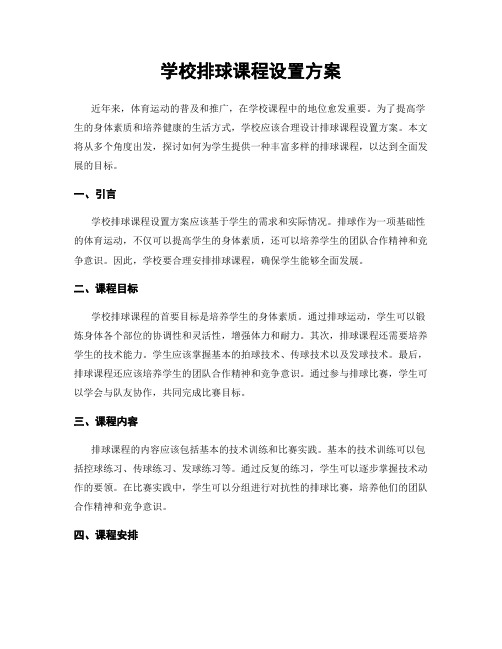 学校排球课程设置方案

近年来，体育运动的普及和推广，在学校课程中的地位愈发重要。为了提高学生的身体素质和培养健康的生活方式，学校应该合理设计排球课程设置方案。本文将从多个角度出发，探讨如何为学生提供一种丰富多样的排球课程，以达到全面发展的目标。

一、引言

学校排球课程设置方案应该基于学生的需求和实际情况。排球作为一项基础性的体育运动，不仅可以提高学生的身体素质，还可以培养学生的团队合作精神和竞争意识。因此，学校要合理安排排球课程，确保学生能够全面发展。

二、课程目标

学校排球课程的首要目标是培养学生的身体素质。通过排球运动，学生可以锻炼身体各个部位的协调性和灵活性，增强体力和耐力。其次，排球课程还需要培养学生的技术能力。学生应该掌握基本的拍球技术、传球技术以及发球技术。最后，排球课程还应该培养学生的团队合作精神和竞争意识。通过参与排球比赛，学生可以学会与队友协作，共同完成比赛目标。

三、课程内容

排球课程的内容应该包括基本的技术训练和比赛实践。基本的技术训练可以包括控球练习、传球练习、发球练习等。通过反复的练习，学生可以逐步掌握技术动作的要领。在比赛实践中，学生可以分组进行对抗性的排球比赛，培养他们的团队合作精神和竞争意识。

四、课程安排